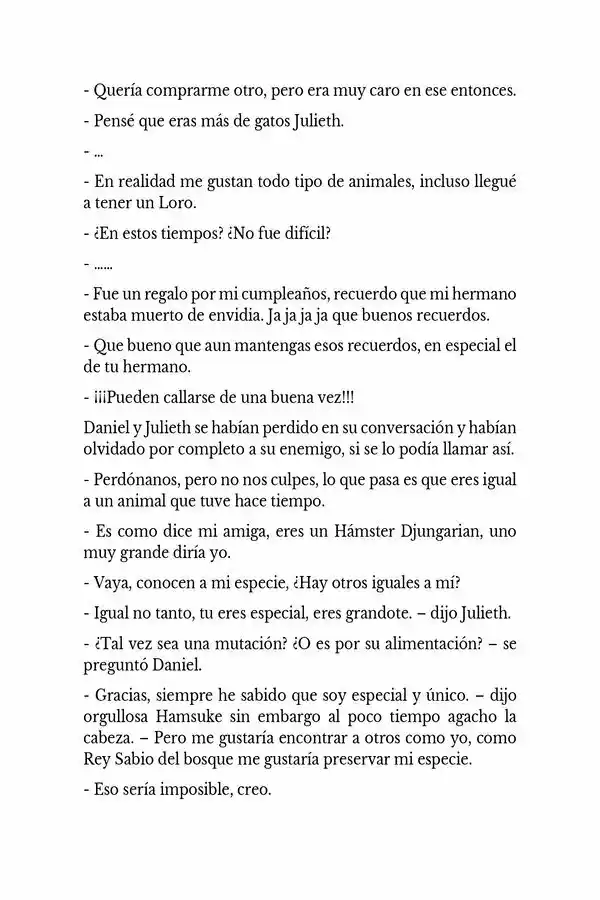 - Quería comprarme otro, pero era muy caro en ese entonces.

- Pensé que eras más de gatos Julieth.

- ...

- En realidad me gustan todo tipo de animales, incluso llegué a tener un Loro.

- ¿En estos tiempos? ¿No fue difícil?

- ......

- Fue un regalo por mi cumpleaños, recuerdo que mi hermano estaba muerto de envidia. Ja ja ja ja que buenos recuerdos.

- Que bueno que aun mantengas esos recuerdos, en especial el de tu hermano.

- ¡¡¡Pueden callarse de una buena vez!!!

Daniel y Julieth se habían perdido en su conversación y habían olvidado por completo a su enemigo, si se lo podía llamar así.

- Perdónanos, pero no nos culpes, lo que pasa es que eres igual a un animal que tuve hace tiempo.

- Es como dice mi amiga, eres un Hámster Djungarian, uno muy grande diría yo.

- Vaya, conocen a mi especie, ¿Hay otros iguales a mí?

- Igual no tanto, tu eres especial, eres grandote. – dijo Julieth.

- ¿Tal vez sea una mutación? ¿O es por su alimentación? – se preguntó Daniel.

- Gracias, siempre he sabido que soy especial y único. – dijo orgullosa Hamsuke sin embargo al poco tiempo agacho la cabeza. – Pero me gustaría encontrar a otros como yo, como Rey Sabio del bosque me gustaría preservar mi especie.

- Eso sería imposible, creo.